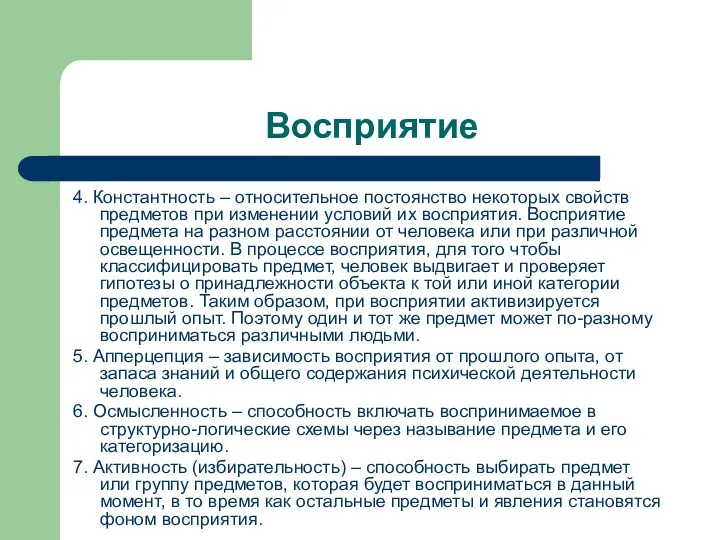 Восприятие

4. Константность – относительное постоянство некоторых свойств предметов при изменении условий их восприятия. Восприятие предмета на разном расстоянии от человека или при различной освещенности. В процессе восприятия, для того чтобы классифицировать предмет, человек выдвигает и проверяет гипотезы о принадлежности объекта к той или иной категории предметов. Таким образом, при восприятии активизируется прошлый опыт. Поэтому один и тот же предмет может по-разному восприниматься различными людьми.

5. Апперцепция – зависимость восприятия от прошлого опыта, от запаса знаний и общего содержания психической деятельности человека.

6. Осмысленность – способность включать воспринимаемое в структурно-логические схемы через называние предмета и его категоризацию.

7. Активность (избирательность) – способность выбирать предмет или группу предметов, которая будет восприниматься в данный момент, в то время как остальные предметы и явления становятся фоном восприятия.